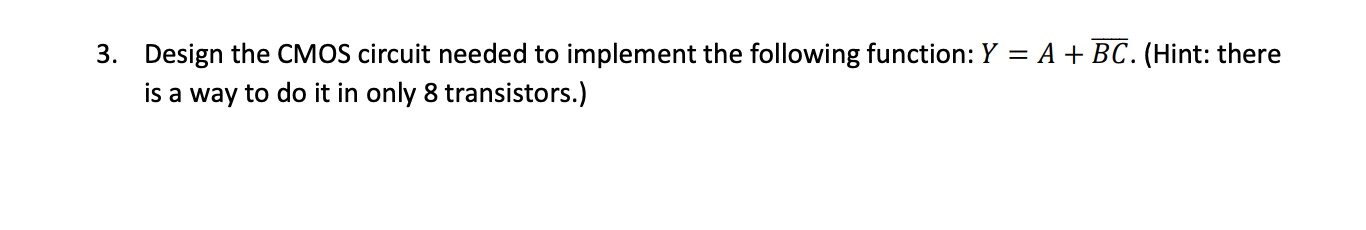 3. Design the CMOS circuit needed to implement the following function: $Y = A + \overline{BC}$. (Hint: there is a way to do it in only 8 transistors.)